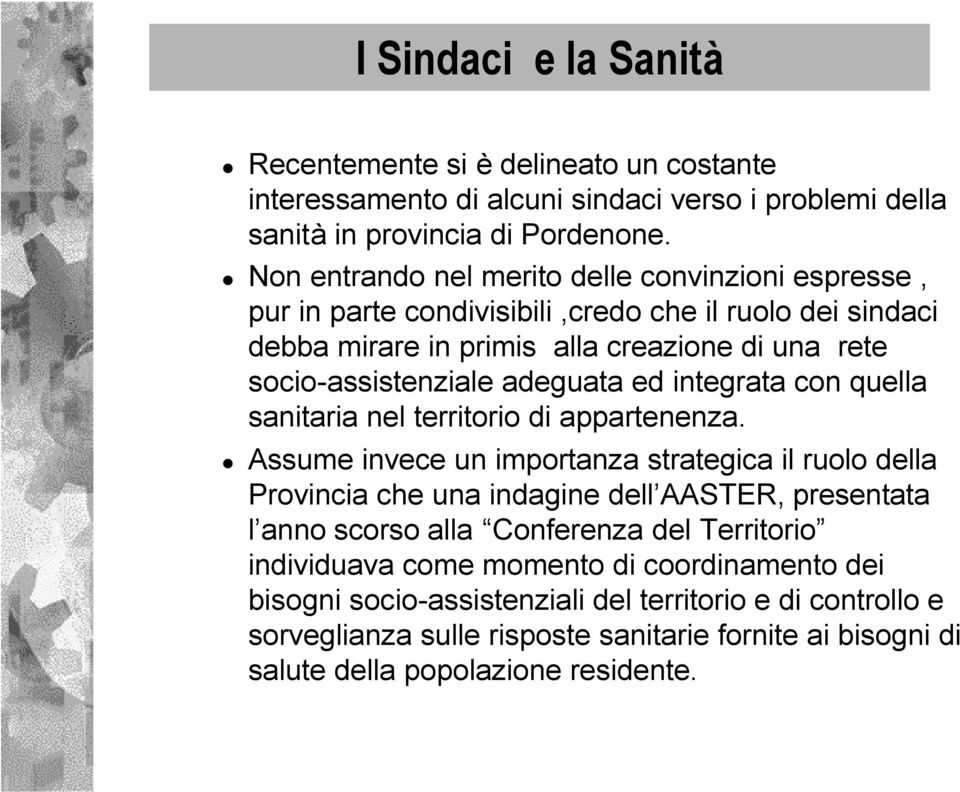 I Sindaci e la Sanità

- Recentemente si è delineato un costante interessamento di alcuni sindaci verso i problemi della sanità in provincia di Pordenone.
- Non entrando nel merito delle convinzioni espresse , pur in parte condivisibili ,credo che il ruolo dei sindaci debba mirare in primis alla creazione di una rete socio-assistenziale adeguata ed integrata con quella sanitaria nel territorio di appartenenza.
- Assume invece un importanza strategica il ruolo della Provincia che una indagine dell'AASTER, presentata l'anno scorso alla "Conferenza del Territorio" individuava come momento di coordinamento dei bisogni socio-assistenziali del territorio e di controllo e sorveglianza sulle risposte sanitarie fornite ai bisogni di salute della popolazione residente.